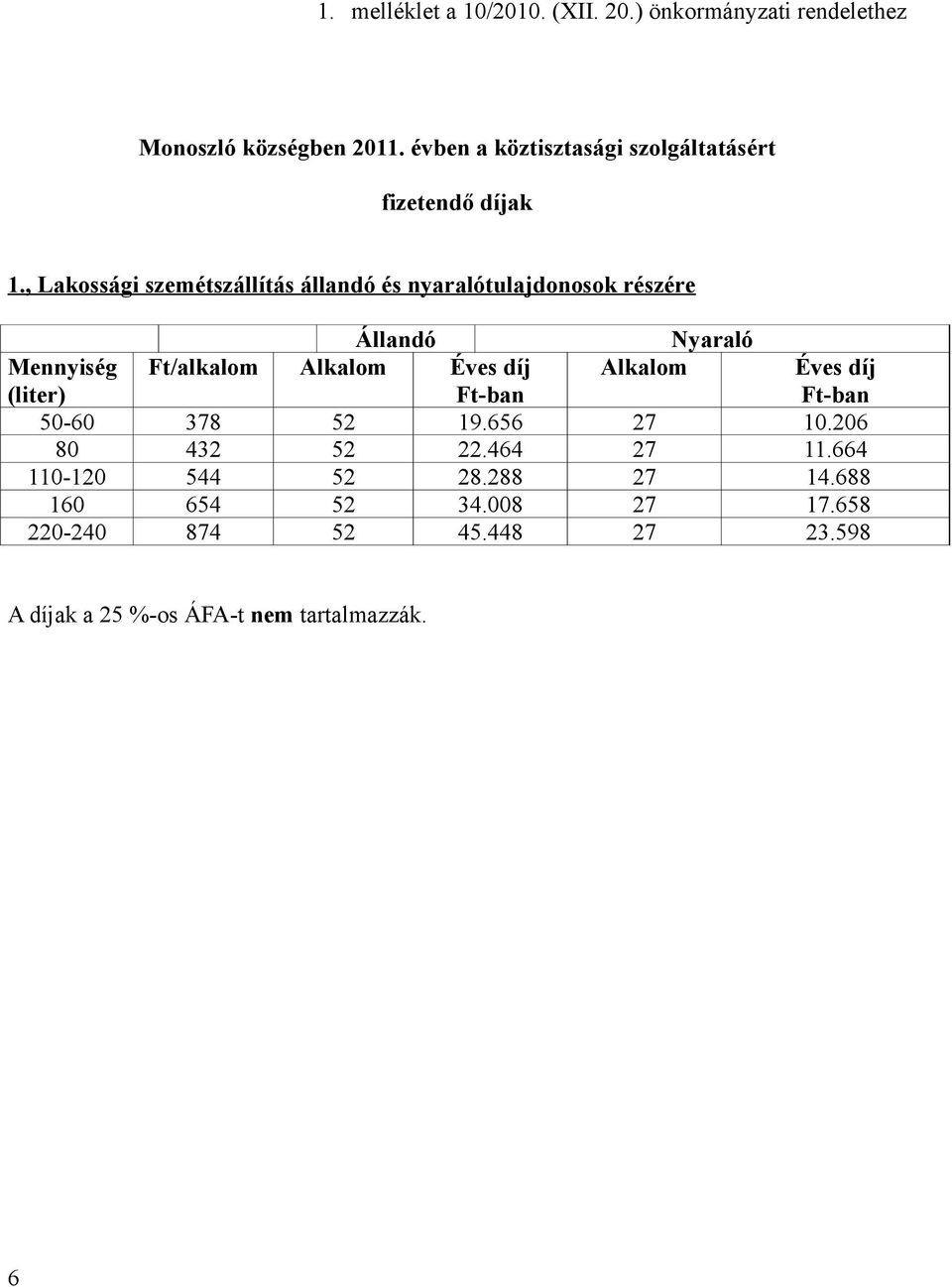 1. melléklet a 10/2010. (XII. 20.) önkormányzati rendelethez

Monoszló községben 2011. évben a köztisztasági szolgáltatásért

fizetendő díjak

1., Lakossági szemétszállítás állandó és nyaralótulajdonosok részére

| | | Állandó | | Nyaraló | |
|---|---|---|---|---|---|
| Mennyiség (liter) | Ft/alkalom | Alkalom | Éves díj Ft-ban | Alkalom | Éves díj Ft-ban |
| 50-60 | 378 | 52 | 19.656 | 27 | 10.206 |
| 80 | 432 | 52 | 22.464 | 27 | 11.664 |
| 110-120 | 544 | 52 | 28.288 | 27 | 14.688 |
| 160 | 654 | 52 | 34.008 | 27 | 17.658 |
| 220-240 | 874 | 52 | 45.448 | 27 | 23.598 |

A díjak a 25 %-os ÁFA-t nem tartalmazzák.

6